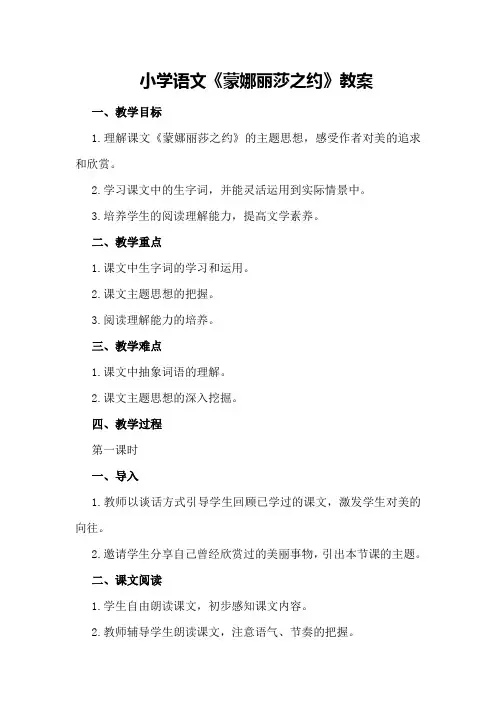 小学语文《蒙娜丽莎之约》教案

一、教学目标

1.理解课文《蒙娜丽莎之约》的主题思想，感受作者对美的追求和欣赏。

2.学习课文中的生字词，并能灵活运用到实际情景中。

3.培养学生的阅读理解能力，提高文学素养。

二、教学重点

1.课文中生字词的学习和运用。

2.课文主题思想的把握。

3.阅读理解能力的培养。

三、教学难点

1.课文中抽象词语的理解。

2.课文主题思想的深入挖掘。

四、教学过程

第一课时

一、导入

1.教师以谈话方式引导学生回顾已学过的课文，激发学生对美的向往。

2.邀请学生分享自己曾经欣赏过的美丽事物，引出本节课的主题。

二、课文阅读

1.学生自由朗读课文，初步感知课文内容。

2.教师辅导学生朗读课文，注意语气、节奏的把握。